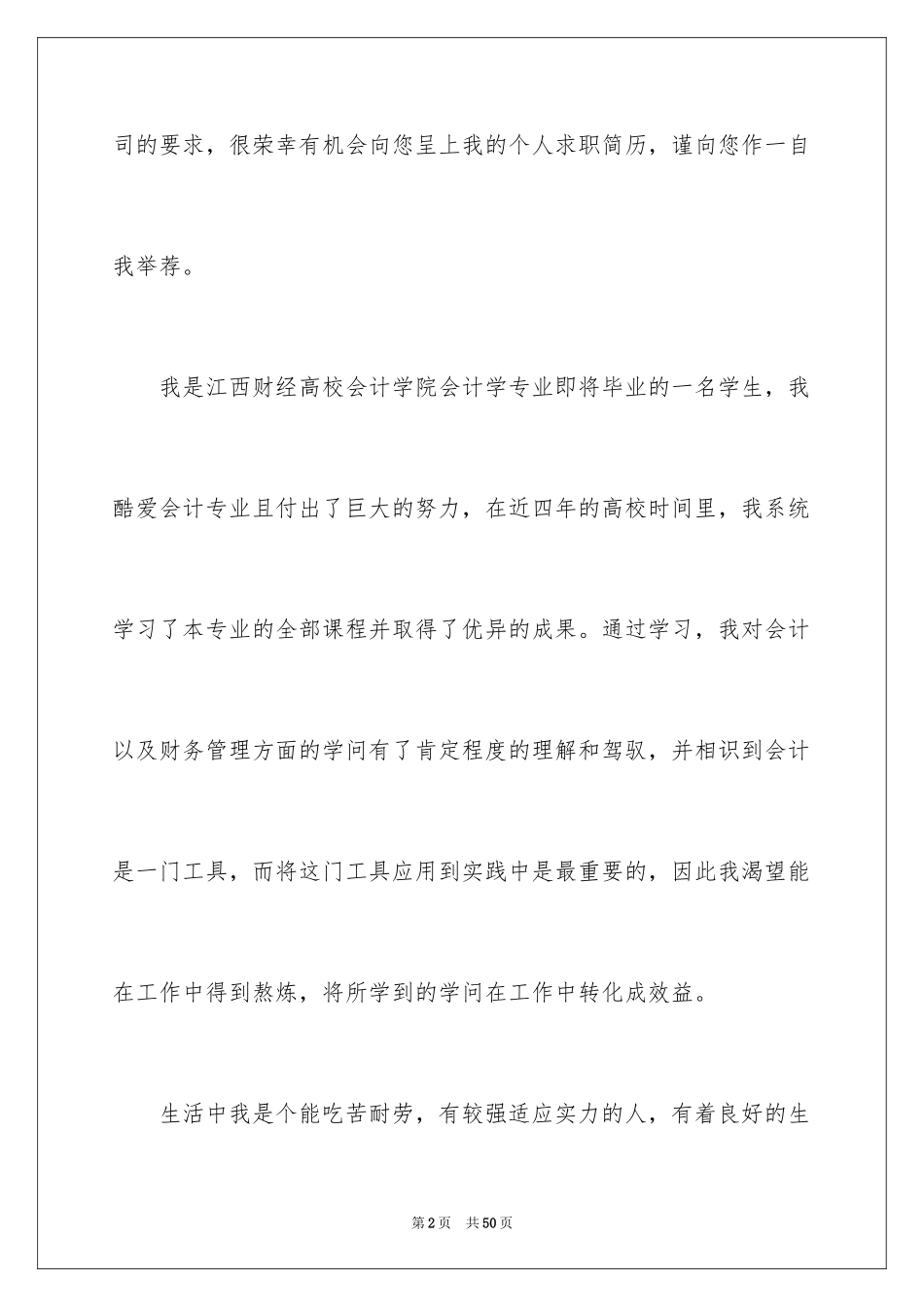 司的要求，很荣幸有机会向您呈上我的个人求职简历，谨向您作一自我举荐。

我是江西财经高校会计学院会计学专业即将毕业的一名学生，我酷爱会计专业且付出了巨大的努力，在近四年的高校时间里，我系统学习了本专业的全部课程并取得了优异的成果。通过学习，我对会计以及财务管理方面的学问有了肯定程度的理解和驾驭，并相识到会计是一门工具，而将这门工具应用到实践中是最重要的，因此我渴望能在工作中得到熬炼，将所学到的学问在工作中转化成效益。

生活中我是个能吃苦耐劳，有较强适应实力的人，有着良好的生

第2页 共50页